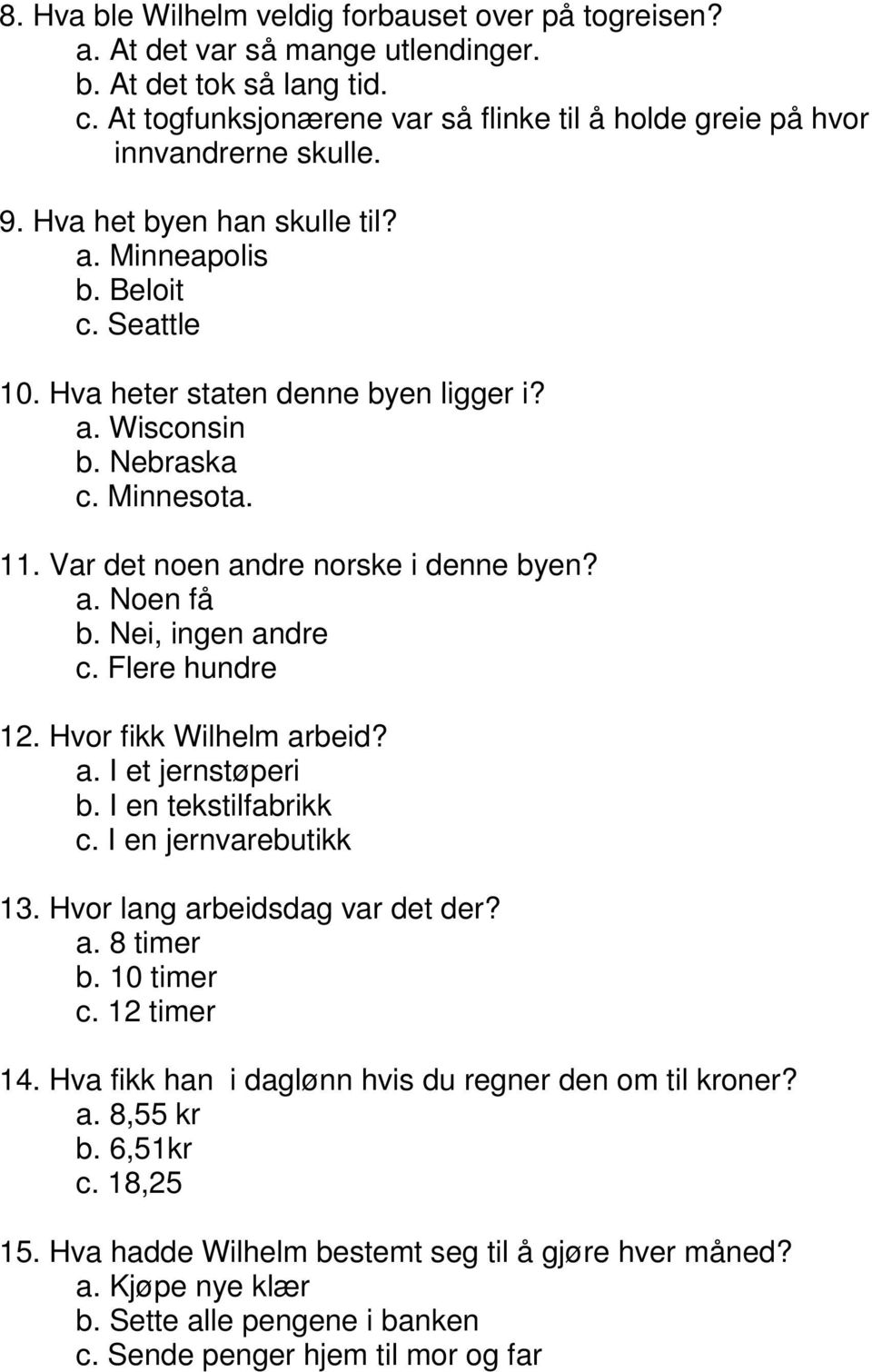 8. Hva ble Wilhelm veldig forbauset over på togreisen?
a. At det var så mange utlendinger.
b. At det tok så lang tid.
c. At togfunksjonærene var så flinke til å holde greie på hvor innvandrerne skulle.

9. Hva het byen han skulle til?
a. Minneapolis
b. Beloit
c. Seattle

10. Hva heter staten denne byen ligger i?
a. Wisconsin
b. Nebraska
c. Minnesota.

11. Var det noen andre norske i denne byen?
a. Noen få
b. Nei, ingen andre
c. Flere hundre

12. Hvor fikk Wilhelm arbeid?
a. I et jernstøperi
b. I en tekstilfabrikk
c. I en jernvarebutikk

13. Hvor lang arbeidsdag var det der?
a. 8 timer
b. 10 timer
c. 12 timer

14. Hva fikk han i daglønn hvis du regner den om til kroner?
a. 8,55 kr
b. 6,51kr
c. 18,25

15. Hva hadde Wilhelm bestemt seg til å gjøre hver måned?
a. Kjøpe nye klær
b. Sette alle pengene i banken
c. Sende penger hjem til mor og far